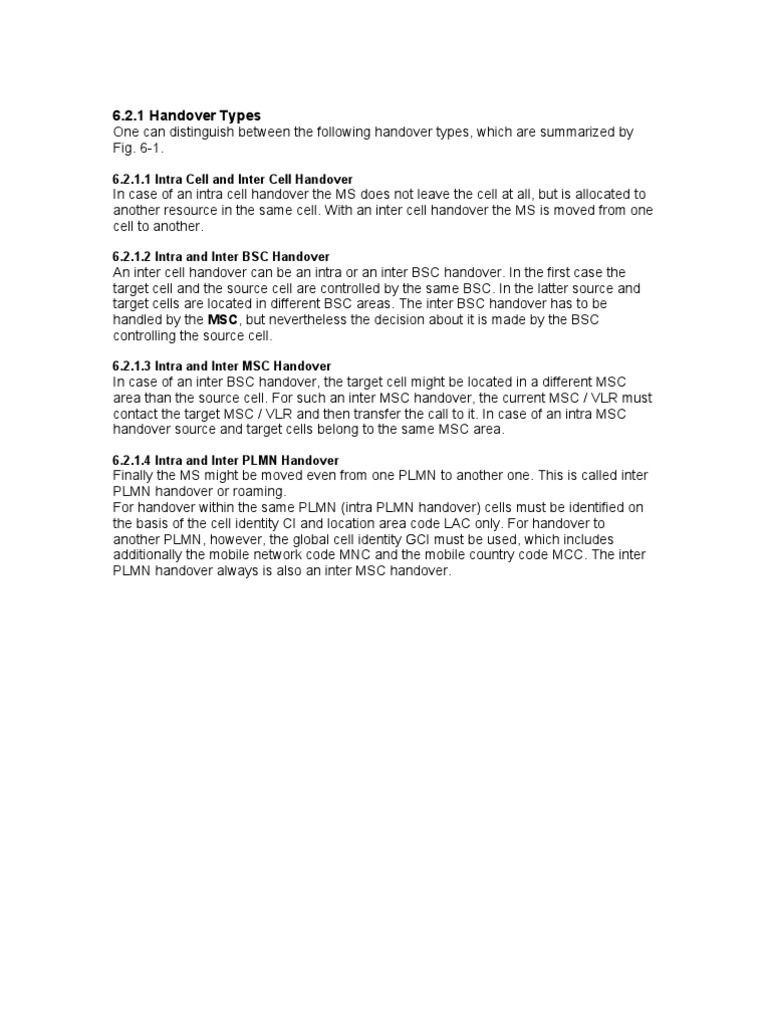 6.2.1 Handover Types
One can distinguish between the following handover types, which are summarized by Fig. 6-1.

6.2.1.1 Intra Cell and Inter Cell Handover
In case of an intra cell handover the MS does not leave the cell at all, but is allocated to another resource in the same cell. With an inter cell handover the MS is moved from one cell to another.

6.2.1.2 Intra and Inter BSC Handover
An inter cell handover can be an intra or an inter BSC handover. In the first case the target cell and the source cell are controlled by the same BSC. In the latter source and target cells are located in different BSC areas. The inter BSC handover has to be handled by the MSC, but nevertheless the decision about it is made by the BSC controlling the source cell.

6.2.1.3 Intra and Inter MSC Handover
In case of an inter BSC handover, the target cell might be located in a different MSC area than the source cell. For such an inter MSC handover, the current MSC / VLR must contact the target MSC / VLR and then transfer the call to it. In case of an intra MSC handover source and target cells belong to the same MSC area.

6.2.1.4 Intra and Inter PLMN Handover
Finally the MS might be moved even from one PLMN to another one. This is called inter PLMN handover or roaming.
For handover within the same PLMN (intra PLMN handover) cells must be identified on the basis of the cell identity CI and location area code LAC only. For handover to another PLMN, however, the global cell identity GCI must be used, which includes additionally the mobile network code MNC and the mobile country code MCC. The inter PLMN handover always is also an inter MSC handover.